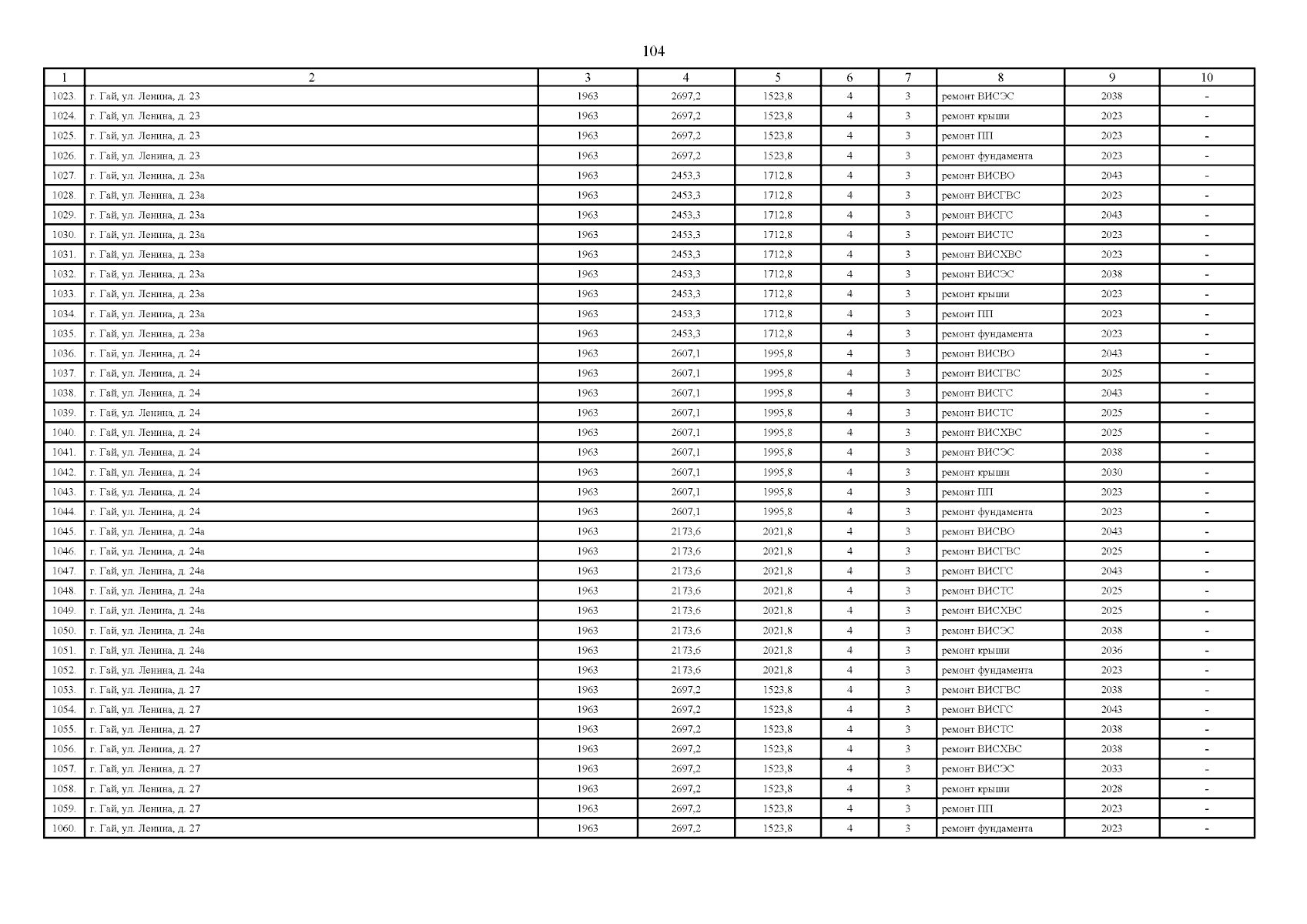 104

| 1 | 2 | 3 | 4 | 5 | 6 | 7 | 8 | 9 | 10 |
|---|---|---|---|---|---|---|---|---|---|
| 1023. | г. Гай, ул. Ленина, д. 23 | 1963 | 2697,2 | 1523,8 | 4 | 3 | ремонт ВИСЭС | 2038 | - |
| 1024. | г. Гай, ул. Ленина, д. 23 | 1963 | 2697,2 | 1523,8 | 4 | 3 | ремонт крыши | 2023 | - |
| 1025. | г. Гай, ул. Ленина, д. 23 | 1963 | 2697,2 | 1523,8 | 4 | 3 | ремонт ПП | 2023 | - |
| 1026. | г. Гай, ул. Ленина, д. 23 | 1963 | 2697,2 | 1523,8 | 4 | 3 | ремонт фундамента | 2023 | - |
| 1027. | г. Гай, ул. Ленина, д. 23а | 1963 | 2453,3 | 1712,8 | 4 | 3 | ремонт ВИСВО | 2043 | - |
| 1028. | г. Гай, ул. Ленина, д. 23а | 1963 | 2453,3 | 1712,8 | 4 | 3 | ремонт ВИСГВС | 2023 | - |
| 1029. | г. Гай, ул. Ленина, д. 23а | 1963 | 2453,3 | 1712,8 | 4 | 3 | ремонт ВИСГС | 2043 | - |
| 1030. | г. Гай, ул. Ленина, д. 23а | 1963 | 2453,3 | 1712,8 | 4 | 3 | ремонт ВИСТС | 2023 | - |
| 1031. | г. Гай, ул. Ленина, д. 23а | 1963 | 2453,3 | 1712,8 | 4 | 3 | ремонт ВИСХВС | 2023 | - |
| 1032. | г. Гай, ул. Ленина, д. 23а | 1963 | 2453,3 | 1712,8 | 4 | 3 | ремонт ВИСЭС | 2038 | - |
| 1033. | г. Гай, ул. Ленина, д. 23а | 1963 | 2453,3 | 1712,8 | 4 | 3 | ремонт крыши | 2023 | - |
| 1034. | г. Гай, ул. Ленина, д. 23а | 1963 | 2453,3 | 1712,8 | 4 | 3 | ремонт ПП | 2023 | - |
| 1035. | г. Гай, ул. Ленина, д. 23а | 1963 | 2453,3 | 1712,8 | 4 | 3 | ремонт фундамента | 2023 | - |
| 1036. | г. Гай, ул. Ленина, д. 24 | 1963 | 2607,1 | 1995,8 | 4 | 3 | ремонт ВИСВО | 2043 | - |
| 1037. | г. Гай, ул. Ленина, д. 24 | 1963 | 2607,1 | 1995,8 | 4 | 3 | ремонт ВИСГВС | 2025 | - |
| 1038. | г. Гай, ул. Ленина, д. 24 | 1963 | 2607,1 | 1995,8 | 4 | 3 | ремонт ВИСГС | 2043 | - |
| 1039. | г. Гай, ул. Ленина, д. 24 | 1963 | 2607,1 | 1995,8 | 4 | 3 | ремонт ВИСТС | 2025 | - |
| 1040. | г. Гай, ул. Ленина, д. 24 | 1963 | 2607,1 | 1995,8 | 4 | 3 | ремонт ВИСХВС | 2025 | - |
| 1041. | г. Гай, ул. Ленина, д. 24 | 1963 | 2607,1 | 1995,8 | 4 | 3 | ремонт ВИСЭС | 2038 | - |
| 1042. | г. Гай, ул. Ленина, д. 24 | 1963 | 2607,1 | 1995,8 | 4 | 3 | ремонт крыши | 2030 | - |
| 1043. | г. Гай, ул. Ленина, д. 24 | 1963 | 2607,1 | 1995,8 | 4 | 3 | ремонт ПП | 2023 | - |
| 1044. | г. Гай, ул. Ленина, д. 24 | 1963 | 2607,1 | 1995,8 | 4 | 3 | ремонт фундамента | 2023 | - |
| 1045. | г. Гай, ул. Ленина, д. 24а | 1963 | 2173,6 | 2021,8 | 4 | 3 | ремонт ВИСВО | 2043 | - |
| 1046. | г. Гай, ул. Ленина, д. 24а | 1963 | 2173,6 | 2021,8 | 4 | 3 | ремонт ВИСГВС | 2025 | - |
| 1047. | г. Гай, ул. Ленина, д. 24а | 1963 | 2173,6 | 2021,8 | 4 | 3 | ремонт ВИСГС | 2043 | - |
| 1048. | г. Гай, ул. Ленина, д. 24а | 1963 | 2173,6 | 2021,8 | 4 | 3 | ремонт ВИСТС | 2025 | - |
| 1049. | г. Гай, ул. Ленина, д. 24а | 1963 | 2173,6 | 2021,8 | 4 | 3 | ремонт ВИСХВС | 2025 | - |
| 1050. | г. Гай, ул. Ленина, д. 24а | 1963 | 2173,6 | 2021,8 | 4 | 3 | ремонт ВИСЭС | 2038 | - |
| 1051. | г. Гай, ул. Ленина, д. 24а | 1963 | 2173,6 | 2021,8 | 4 | 3 | ремонт крыши | 2036 | - |
| 1052. | г. Гай, ул. Ленина, д. 24а | 1963 | 2173,6 | 2021,8 | 4 | 3 | ремонт фундамента | 2023 | - |
| 1053. | г. Гай, ул. Ленина, д. 27 | 1963 | 2697,2 | 1523,8 | 4 | 3 | ремонт ВИСГВС | 2038 | - |
| 1054. | г. Гай, ул. Ленина, д. 27 | 1963 | 2697,2 | 1523,8 | 4 | 3 | ремонт ВИСГС | 2043 | - |
| 1055. | г. Гай, ул. Ленина, д. 27 | 1963 | 2697,2 | 1523,8 | 4 | 3 | ремонт ВИСТС | 2038 | - |
| 1056. | г. Гай, ул. Ленина, д. 27 | 1963 | 2697,2 | 1523,8 | 4 | 3 | ремонт ВИСХВС | 2038 | - |
| 1057. | г. Гай, ул. Ленина, д. 27 | 1963 | 2697,2 | 1523,8 | 4 | 3 | ремонт ВИСЭС | 2033 | - |
| 1058. | г. Гай, ул. Ленина, д. 27 | 1963 | 2697,2 | 1523,8 | 4 | 3 | ремонт крыши | 2028 | - |
| 1059. | г. Гай, ул. Ленина, д. 27 | 1963 | 2697,2 | 1523,8 | 4 | 3 | ремонт ПП | 2023 | - |
| 1060. | г. Гай, ул. Ленина, д. 27 | 1963 | 2697,2 | 1523,8 | 4 | 3 | ремонт фундамента | 2023 | - |